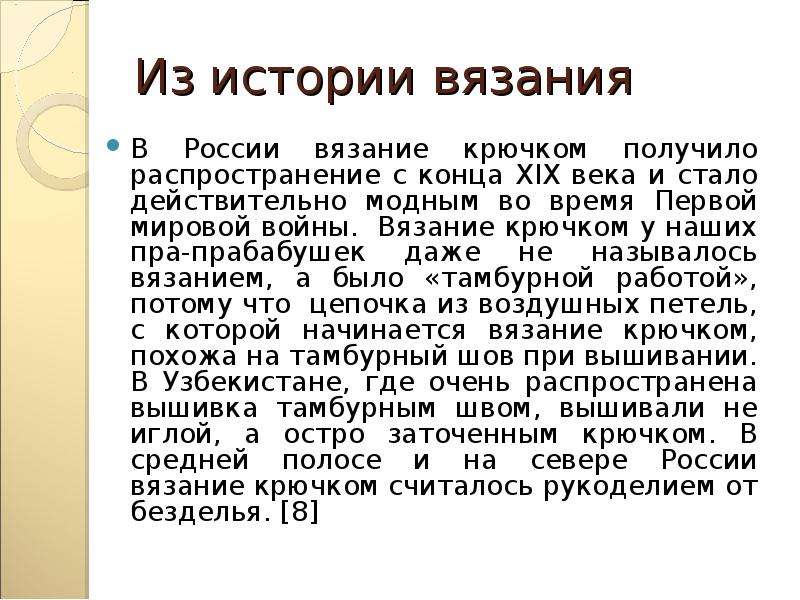 Из истории вязания

В России вязание крючком получило распространение с конца XIX века и стало действительно модным во время Первой мировой войны. Вязание крючком у наших пра-прабабушек даже не называлось вязанием, а было «тамбурной работой», потому что цепочка из воздушных петель, с которой начинается вязание крючком, похожа на тамбурный шов при вышивании. В Узбекистане, где очень распространена вышивка тамбурным швом, вышивали не иглой, а остро заточенным крючком. В средней полосе и на севере России вязание крючком считалось рукоделием от безделья. [8]